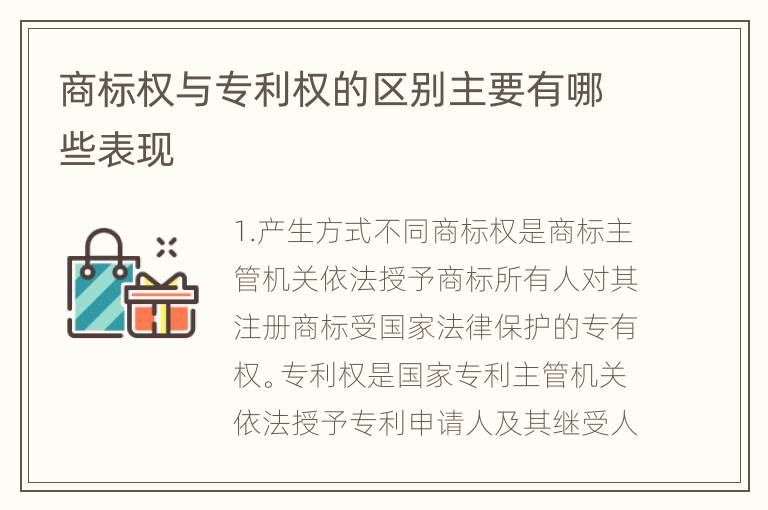 商标权与专利权的区别主要有哪些表现

1.产生方式不同商标权是商标主管机关依法授予商标所有人对其注册商标受国家法律保护的专有权。专利权是国家专利主管机关依法授予专利申请人及其继受人